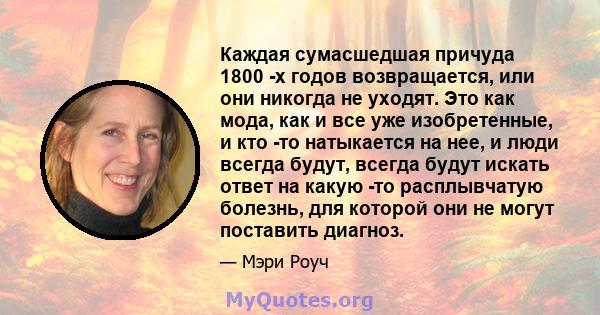 Каждая сумасшедшая причуда 1800 -х годов возвращается, или они никогда не уходят. Это как мода, как и все уже изобретенные, и кто -то натыкается на нее, и люди всегда будут, всегда будут искать ответ на какую -то расплывчатую болезнь, для которой они не могут поставить диагноз.

— Мэри Роуч

MyQuotes.org